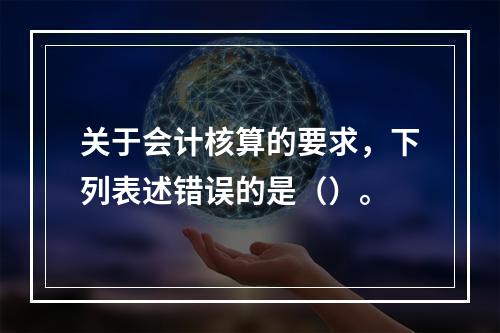 关于会计核算的要求，下列表述错误的是（）。